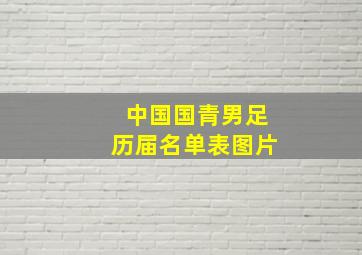 中国国青男足
历届名单表图片